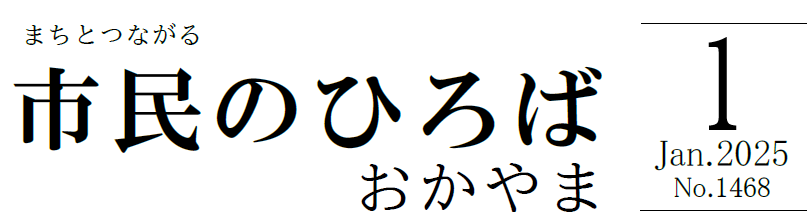 まちとつながる

市民のひろば

おかやま

1

Jan.2025

No.1468